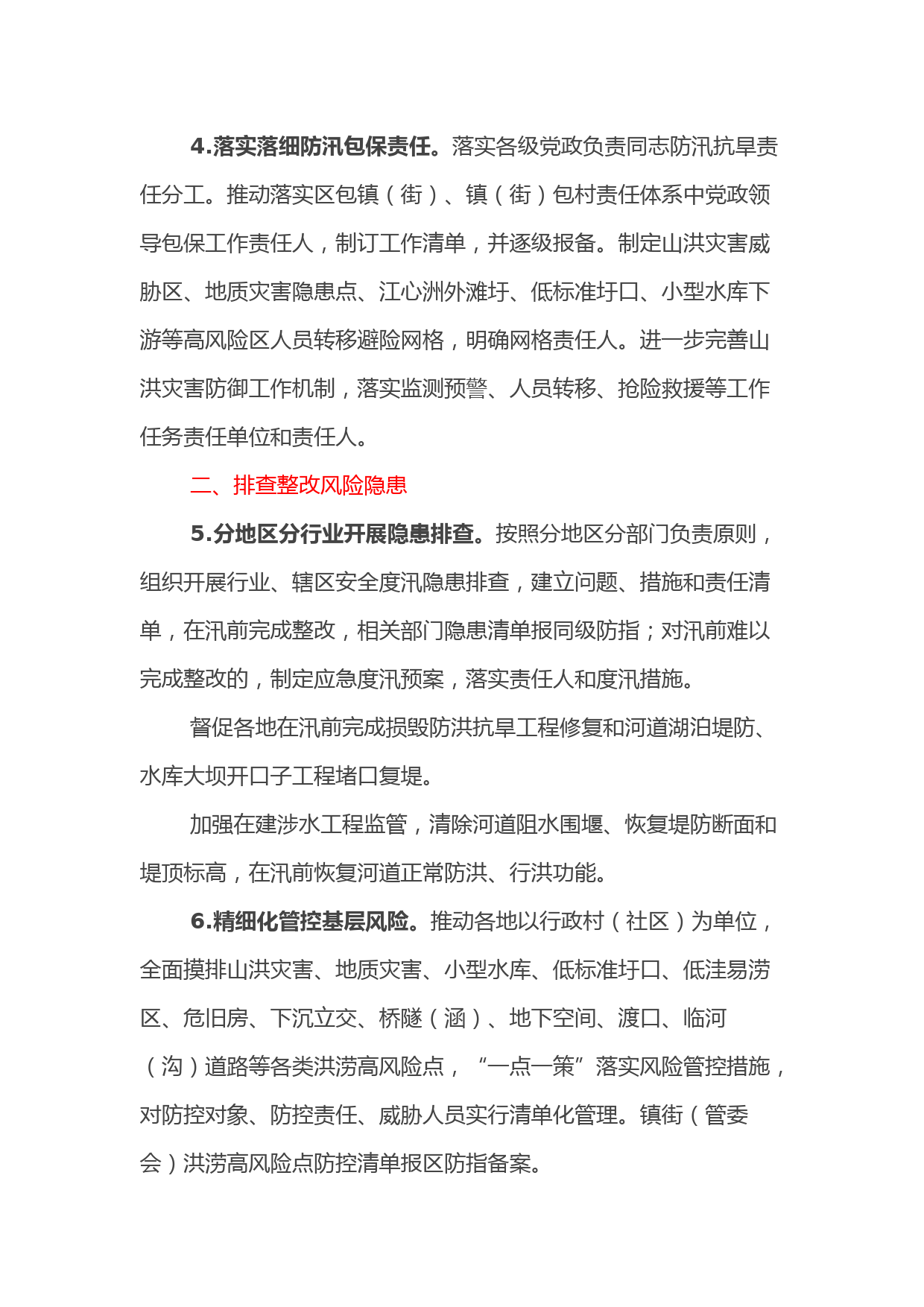 4.落实落细防汛包保责任。落实各级党政负责同志防汛抗旱责任分工。推动落实区包镇（街）、镇（街）包村责任体系中党政领导包保工作责任人，制订工作清单，并逐级报备。制定山洪灾害威胁区、地质灾害隐患点、江心洲外滩圩、低标准圩口、小型水库下游等高风险区人员转移避险网格，明确网格责任人。进一步完善山洪灾害防御工作机制，落实监测预警、人员转移、抢险救援等工作任务责任单位和责任人。

二、排查整改风险隐患

5.分地区分行业开展隐患排查。按照分地区分部门负责原则，组织开展行业、辖区安全度汛隐患排查，建立问题、措施和责任清单，在汛前完成整改，相关部门隐患清单报同级防指；对汛前难以完成整改的，制定应急度汛预案，落实责任人和度汛措施。

督促各地在汛前完成损毁防洪抗旱工程修复和河道湖泊堤防、水库大坝开口子工程堵口复堤。

加强在建涉水工程监管，清除河道阻水围堰、恢复堤防断面和堤顶标高，在汛前恢复河道正常防洪、行洪功能。

6.精细化管控基层风险。推动各地以行政村（社区）为单位，全面摸排山洪灾害、地质灾害、小型水库、低标准圩口、低洼易涝区、危旧房、下沉立交、桥隧（涵）、地下空间、渡口、临河（沟）道路等各类洪涝高风险点，“一点一策”落实风险管控措施，对防控对象、防控责任、威胁人员实行清单化管理。镇街（管委会）洪涝高风险点防控清单报区防指备案。